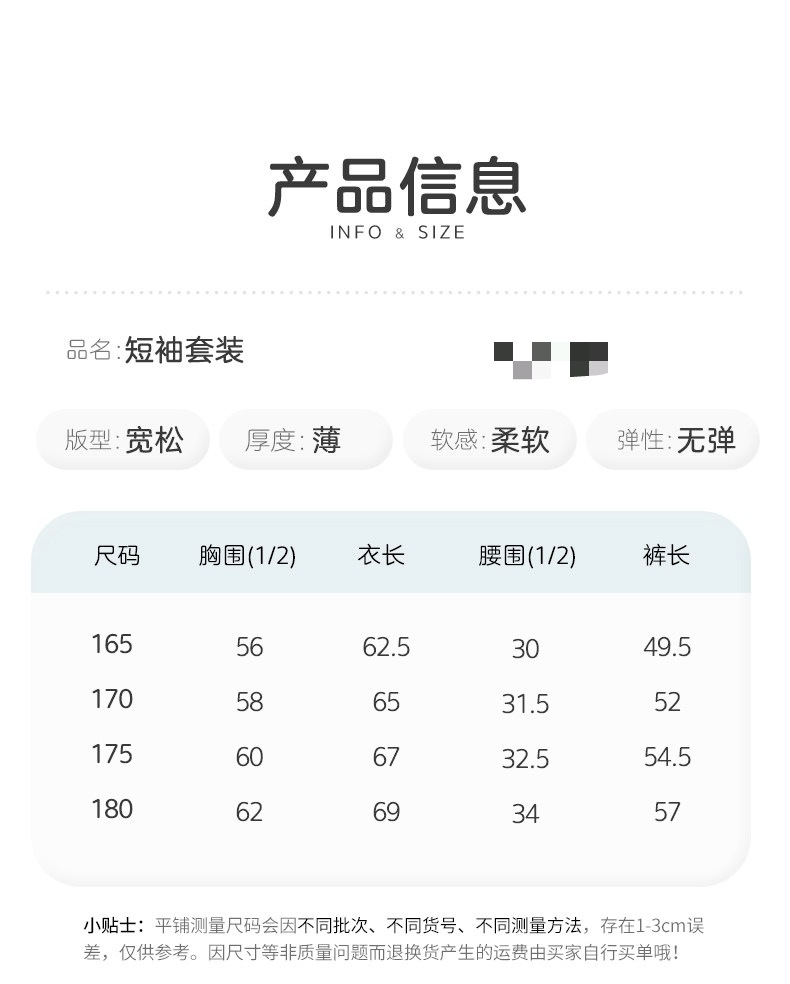 产品信息
INFO & SIZE

品名:短袖套装

版型:宽松 厚度:薄 软感:柔软 弹性:无弹

| 尺码 | 胸围(1/2) | 衣长 | 腰围(1/2) | 裤长 |
|---|---|---|---|---|
| 165 | 56 | 62.5 | 30 | 49.5 |
| 170 | 58 | 65 | 31.5 | 52 |
| 175 | 60 | 67 | 32.5 | 54.5 |
| 180 | 62 | 69 | 34 | 57 |

小贴士:平铺测量尺码会因不同批次、不同货号、不同测量方法,存在1-3cm误差,仅供参考。因尺寸等非质量问题而退换货产生的运费由买家自行买单哦!